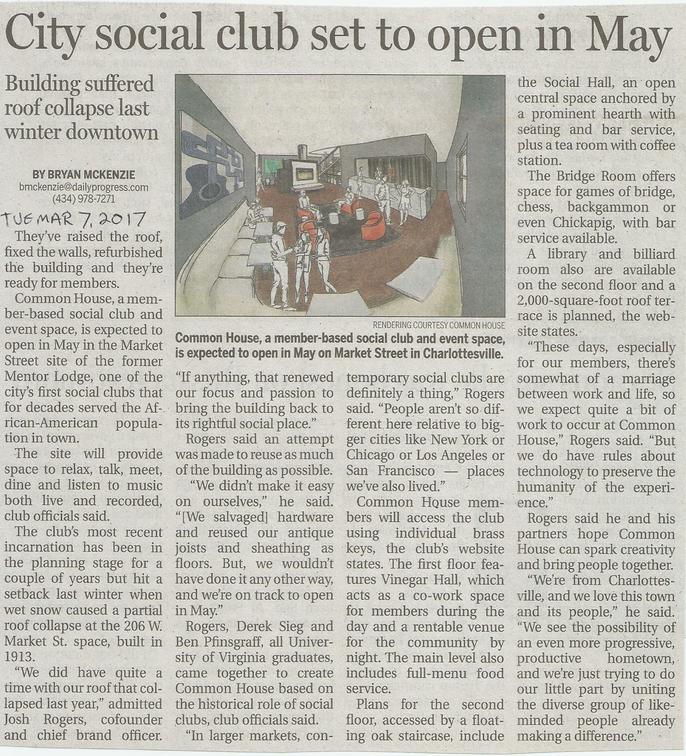 City social club set to open in May

Building suffered roof collapse last winter downtown

BY BRYAN MCKENZIE
bmckenzie@dailyprogress.com
(434) 978-7271

TUE MAR 7, 2017

They've raised the roof, fixed the walls, refurbished the building and they're ready for members.

Common House, a member-based social club and event space, is expected to open in May in the Market Street site of the former Mentor Lodge, one of the city's first social clubs that for decades served the African-American population in town.

The site will provide space to relax, talk, meet, dine and listen to music both live and recorded, club officials said.

The club's most recent incarnation has been in the planning stage for a couple of years but hit a setback last winter when wet snow caused a partial roof collapse at the 206 W. Market St. space, built in 1913.

"We did have quite a time with our roof that collapsed last year," admitted Josh Rogers, cofounder and chief brand officer.

RENDERING COURTESY COMMON HOUSE
Common House, a member-based social club and event space, is expected to open in May on Market Street in Charlottesville.

"If anything, that renewed our focus and passion to bring the building back to its rightful social place."

Rogers said an attempt was made to reuse as much of the building as possible.

"We didn't make it easy on ourselves," he said. "[We salvaged] hardware and reused our antique joists and sheathing as floors. But, we wouldn't have done it any other way, and we're on track to open in May."

Rogers, Derek Sieg and Ben Pfinsgraff, all University of Virginia graduates, came together to create Common House based on the historical role of social clubs, club officials said.

"In larger markets, contemporary social clubs are definitely a thing," Rogers said. "People aren't so different here relative to bigger cities like New York or Chicago or Los Angeles or San Francisco — places we've also lived."

Common House members will access the club using individual brass keys, the club's website states. The first floor features Vinegar Hall, which acts as a co-work space for members during the day and a rentable venue for the community by night. The main level also includes full-menu food service.

Plans for the second floor, accessed by a floating oak staircase, include the Social Hall, an open central space anchored by a prominent hearth with seating and bar service, plus a tea room with coffee station.

The Bridge Room offers space for games of bridge, chess, backgammon or even Chickapig, with bar service available.

A library and billiard room also are available on the second floor and a 2,000-square-foot roof terrace is planned, the website states.

"These days, especially for our members, there's somewhat of a marriage between work and life, so we expect quite a bit of work to occur at Common House," Rogers said. "But we do have rules about technology to preserve the humanity of the experience."

Rogers said he and his partners hope Common House can spark creativity and bring people together.

"We're from Charlottesville, and we love this town and its people," he said. "We see the possibility of an even more progressive, productive hometown, and we're just trying to do our little part by uniting the diverse group of like-minded people already making a difference."